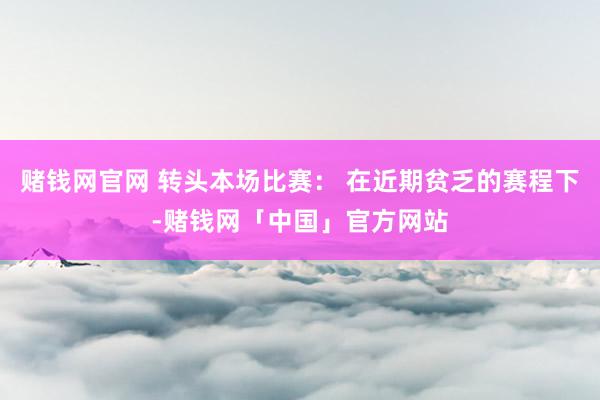 赌钱网官网 转头本场比赛： 在近期贫乏的赛程下-赌钱网「中国」官方网站